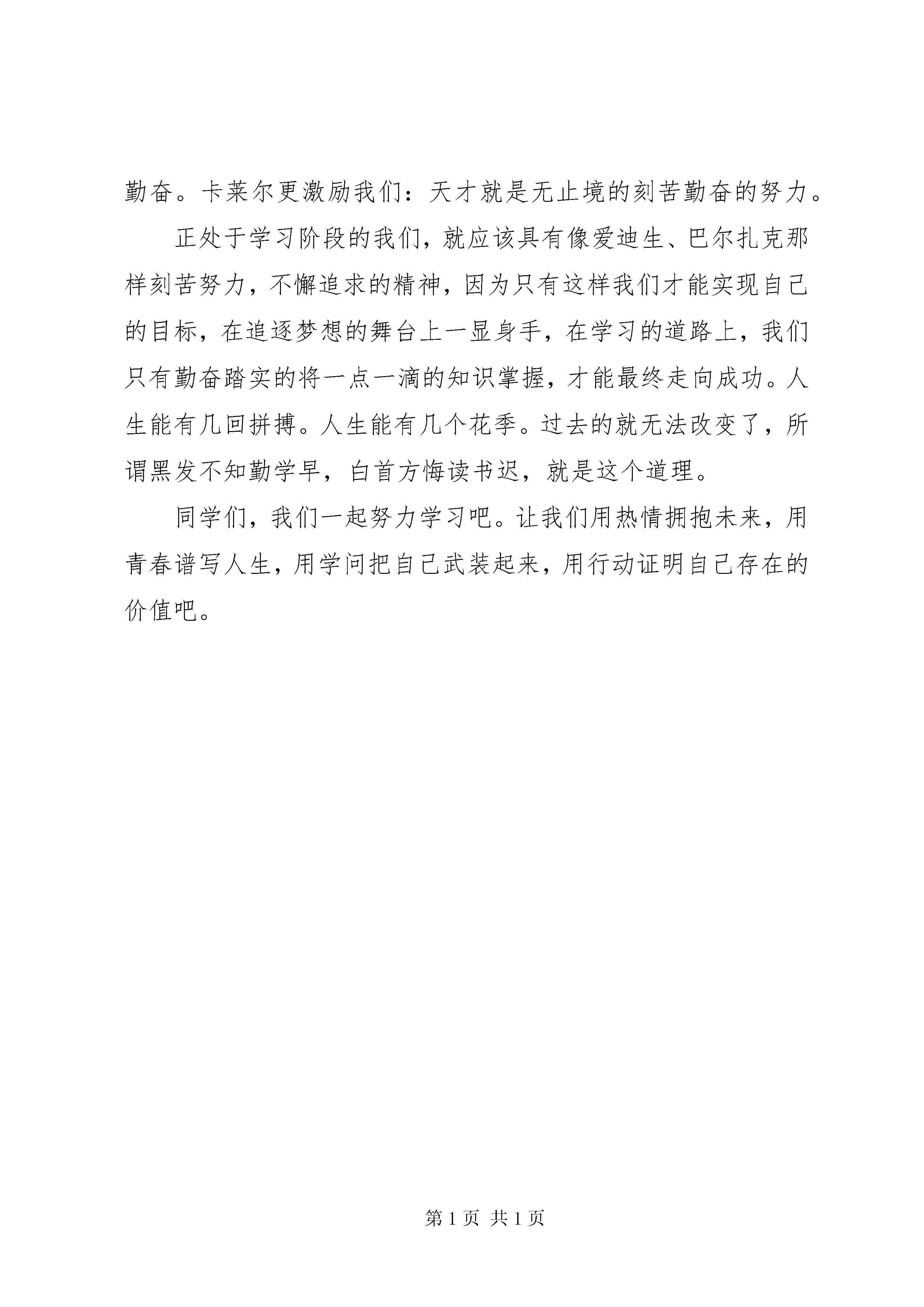 勤奋。卡莱尔更激励我们：天才就是无止境的刻苦勤奋的努力。

正处于学习阶段的我们，就应该具有像爱迪生、巴尔扎克那样刻苦努力，不懈追求的精神，因为只有这样我们才能实现自己的目标，在追逐梦想的舞台上一显身手，在学习的道路上，我们只有勤奋踏实的将一点一滴的知识掌握，才能最终走向成功。人生能有几回拼搏。人生能有几个花季。过去的就无法改变了，所谓黑发不知勤学早，白首方悔读书迟，就是这个道理。

同学们，我们一起努力学习吧。让我们用热情拥抱未来，用青春谱写人生，用学问把自己武装起来，用行动证明自己存在的价值吧。

第 1 页 共 1 页